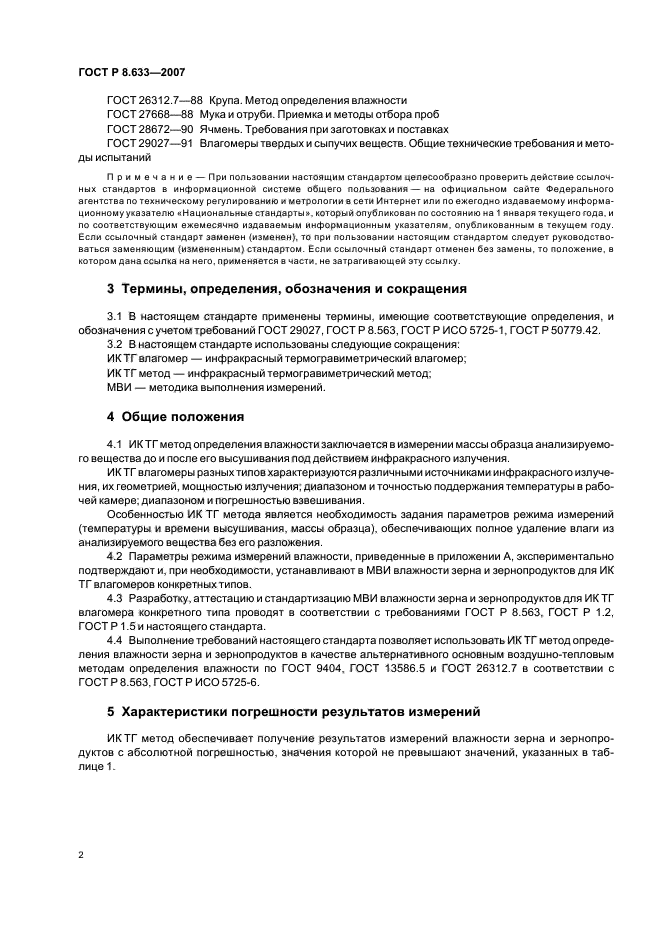 ГОСТ Р 8.633—2007

ГОСТ 26312.7—88 Крупа. Метод определения влажности
ГОСТ 27668—88 Мука и отруби. Приемка и методы отбора проб
ГОСТ 28672—90 Ячмень. Требования при заготовках и поставках
ГОСТ 29027—91 Влагомеры твердых и сыпучих веществ. Общие технические требования и методы испытаний

Примечание — При пользовании настоящим стандартом целесообразно проверить действие ссылочных стандартов в информационной системе общего пользования — на официальном сайте Федерального агентства по техническому регулированию и метрологии в сети Интернет или по ежегодно издаваемому информационному указателю «Национальные стандарты», который опубликован по состоянию на 1 января текущего года, и по соответствующим ежемесячно издаваемым информационным указателям, опубликованным в текущем году. Если ссылочный стандарт заменен (изменен), то при пользовании настоящим стандартом следует руководствоваться заменяющим (измененным) стандартом. Если ссылочный стандарт отменен без замены, то положение, в котором дана ссылка на него, применяется в части, не затрагивающей эту ссылку.

3 Термины, определения, обозначения и сокращения

3.1 В настоящем стандарте применены термины, имеющие соответствующие определения, и обозначения с учетом требований ГОСТ 29027, ГОСТ Р 8.563, ГОСТ Р ИСО 5725-1, ГОСТ Р 50779.42.
3.2 В настоящем стандарте использованы следующие сокращения:
ИК ТГ влагомер — инфракрасный термогравиметрический влагомер;
ИК ТГ метод — инфракрасный термогравиметрический метод;
МВИ — методика выполнения измерений.

4 Общие положения

4.1 ИК ТГ метод определения влажности заключается в измерении массы образца анализируемого вещества до и после его высушивания под действием инфракрасного излучения.
ИК ТГ влагомеры разных типов характеризуются различными источниками инфракрасного излучения, их геометрией, мощностью излучения; диапазоном и точностью поддержания температуры в рабочей камере; диапазоном и погрешностью взвешивания.
Особенностью ИК ТГ метода является необходимость задания параметров режима измерений (температуры и времени высушивания, массы образца), обеспечивающих полное удаление влаги из анализируемого вещества без его разложения.
4.2 Параметры режима измерений влажности, приведенные в приложении А, экспериментально подтверждают и, при необходимости, устанавливают в МВИ влажности зерна и зернопродуктов для ИК ТГ влагомеров конкретных типов.
4.3 Разработку, аттестацию и стандартизацию МВИ влажности зерна и зернопродуктов для ИК ТГ влагомера конкретного типа проводят в соответствии с требованиями ГОСТ Р 8.563, ГОСТ Р 1.2, ГОСТ Р 1.5 и настоящего стандарта.
4.4 Выполнение требований настоящего стандарта позволяет использовать ИК ТГ метод определения влажности зерна и зернопродуктов в качестве альтернативного основным воздушно-тепловым методам определения влажности по ГОСТ 9404, ГОСТ 13586.5 и ГОСТ 26312.7 в соответствии с ГОСТ Р 8.563, ГОСТ Р ИСО 5725-6.

5 Характеристики погрешности результатов измерений

ИК ТГ метод обеспечивает получение результатов измерений влажности зерна и зернопродуктов с абсолютной погрешностью, значения которой не превышают значений, указанных в таблице 1.

2